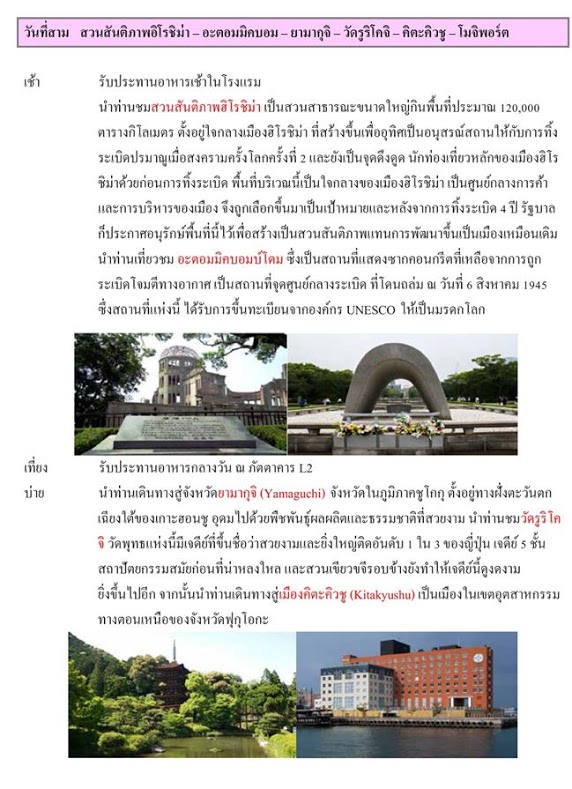 วันที่สาม สวนสันติภาพฮิโรชิม่า – อะตอมมิคบอม – ยามากุจิ – วัดรูริโคจิ – คิตะคิวชู – โมจิพอร์ต

เช้า รับประทานอาหารเช้าในโรงแรม

นำท่านชมสวนสันติภาพฮิโรชิม่า เป็นสวนสาธารณะขนาดใหญ่กินพื้นที่ประมาณ 120,000 ตารางกิโลเมตร ตั้งอยู่ใจกลางเมืองฮิโรชิม่า ที่สร้างขึ้นเพื่ออุทิศเป็นอนุสรณ์สถานให้กับการทิ้งระเบิดปรมาณูเมื่อสงครามครั้งโลกครั้งที่ 2 และยังเป็นจุดดึงดูด นักท่องเที่ยวหลักของเมืองฮิโรชิม่าด้วยก่อนการทิ้งระเบิด พื้นที่บริเวณนี้เป็นใจกลางของเมืองฮิโรชิม่า เป็นศูนย์กลางการค้าและการบริหารของเมือง จึงถูกเลือกขึ้นมาเป็นเป้าหมายและหลังจากการทิ้งระเบิด 4 ปี รัฐบาลก็ประกาศอนุรักษ์พื้นที่นี้ไว้เพื่อสร้างเป็นสวนสันติภาพแทนการพัฒนาขึ้นเป็นเมืองเหมือนเดิม นำท่านเที่ยวชม อะตอมมิคบอมบ์โดม ซึ่งเป็นสถานที่แสดงซากคอนกรีตที่เหลือจากการถูกระเบิดโจมตีทางอากาศ เป็นสถานที่จุดศูนย์กลางระเบิด ที่โดนถล่ม ณ วันที่ 6 สิงหาคม 1945 ซึ่งสถานที่แห่งนี้ ได้รับการขึ้นทะเบียนจากองค์กร UNESCO ให้เป็นมรดกโลก

เที่ยง รับประทานอาหารกลางวัน ณ ภัตตาคาร L2

บ่าย นำท่านเดินทางสู่จังหวัดยามากุจิ (Yamaguchi) จังหวัดในภูมิภาคชูโกกุ ตั้งอยู่ทางฝั่งตะวันตกเฉียงใต้ของเกาะฮอนชู อุดมไปด้วยพืชพันธุ์ผลผลิตและธรรมชาติที่สวยงาม นำท่านชมวัดรูริโคจิ วัดพุทธแห่งนี้มีเจดีย์ที่ขึ้นชื่อว่าสวยงามและยิ่งใหญ่ติดอันดับ 1 ใน 3 ของญี่ปุ่น เจดีย์ 5 ชั้น สถาปัตยกรรมสมัยก่อนที่น่าหลงใหล และสวนเขียวขจีรอบข้างยังทำให้เจดีย์นี้ดูงดงามยิ่งขึ้นไปอีก จากนั้นนำท่านเดินทางสู่เมืองคิตะคิวชู (Kitakyushu) เป็นเมืองในเขตอุตสาหกรรมทางตอนเหนือของจังหวัดฟุกุโอกะ